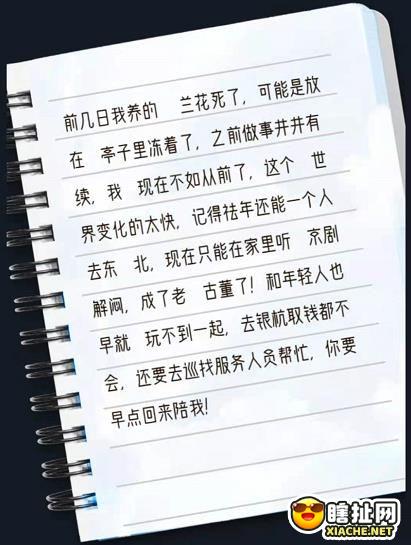 前几日我养的 兰花死了，可能是放在 亭子里冻着了，之前做事井井有续，我 现在不如从前了，这个 世界变化的太快，记得祛年还能一个人去东 北，现在只能在家里听 京剧解闷，成了老 古董了！和年轻人也早就 玩不到一起，去银杭取钱都不会，还要去巡找服务人员帮忙，你要早点回来陪我！

瞎扯网
XIACHE.NET